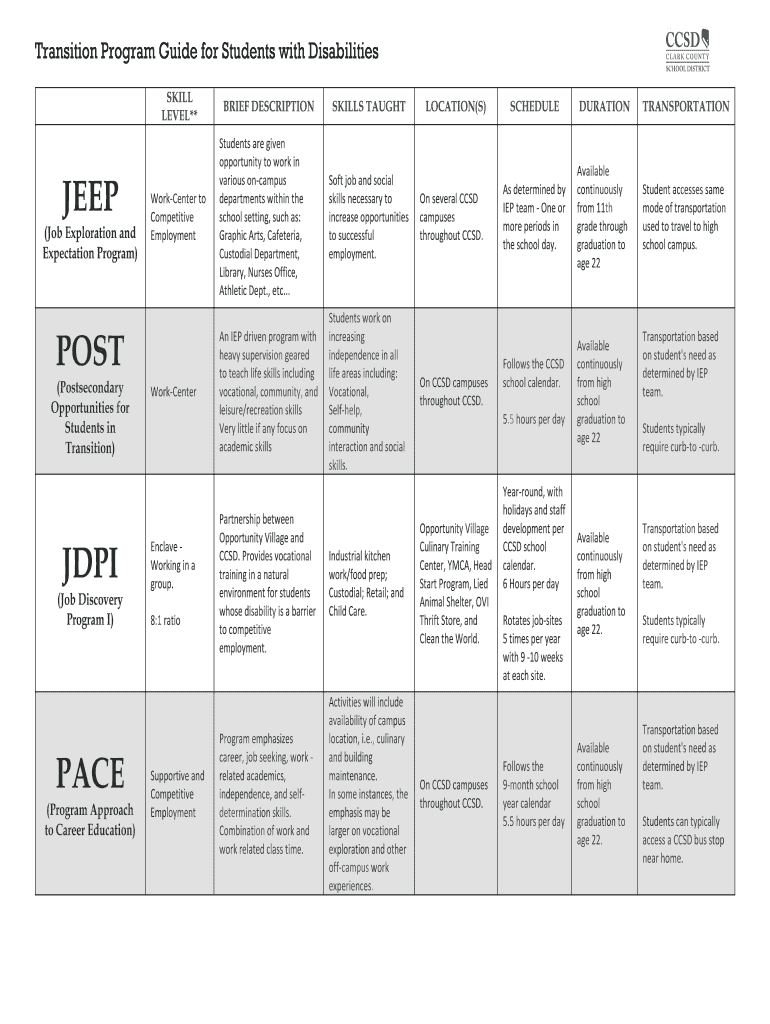 Transition Program Guide for Students with Disabilities

CCSD CLARK COUNTY SCHOOL DISTRICT

| | SKILL LEVEL** | BRIEF DESCRIPTION | SKILLS TAUGHT | LOCATION(S) | SCHEDULE | DURATION | TRANSPORTATION |
|---|---|---|---|---|---|---|---|
| JEEP (Job Exploration and Expectation Program) | Work-Center to Competitive Employment | Students are given opportunity to work in various on-campus departments within the school setting, such as: Graphic Arts, Cafeteria, Custodial Department, Library, Nurses Office, Athletic Dept., etc... | Soft job and social skills necessary to increase opportunities to successful employment. | On several CCSD campuses throughout CCSD. | As determined by IEP team - One or more periods in the school day. | Available continuously from 11th grade through graduation to age 22 | Student accesses same mode of transportation used to travel to high school campus. |
| POST (Postsecondary Opportunities for Students in Transition) | Work-Center | An IEP driven program with heavy supervision geared to teach life skills including vocational, community, and leisure/recreation skills Very little if any focus on academic skills | Students work on increasing independence in all life areas including: Vocational, Self-help, community interaction and social skills. | On CCSD campuses throughout CCSD. | Follows the CCSD school calendar. 5.5 hours per day | Available continuously from high school graduation to age 22 | Transportation based on student's need as determined by IEP team. Students typically require curb-to -curb. |
| JDPI (Job Discovery Program I) | Enclave - Working in a group. 8:1 ratio | Partnership between Opportunity Village and CCSD. Provides vocational training in a natural environment for students whose disability is a barrier to competitive employment. | Industrial kitchen work/food prep; Custodial; Retail; and Child Care. | Opportunity Village Culinary Training Center, YMCA, Head Start Program, Lied Animal Shelter, OVI Thrift Store, and Clean the World. | Year-round, with holidays and staff development per CCSD school calendar. 6 Hours per day Rotates job-sites 5 times per year with 9 -10 weeks at each site. | Available continuously from high school graduation to age 22. | Transportation based on student's need as determined by IEP team. Students typically require curb-to -curb. |
| PACE (Program Approach to Career Education) | Supportive and Competitive Employment | Program emphasizes career, job seeking, work - related academics, independence, and self-determination skills. Combination of work and work related class time. | Activities will include availability of campus location, i.e., culinary and building maintenance. In some instances, the emphasis may be larger on vocational exploration and other off-campus work experiences. | On CCSD campuses throughout CCSD. | Follows the 9-month school year calendar 5.5 hours per day | Available continuously from high school graduation to age 22. | Transportation based on student's need as determined by IEP team. Students can typically access a CCSD bus stop near home. |